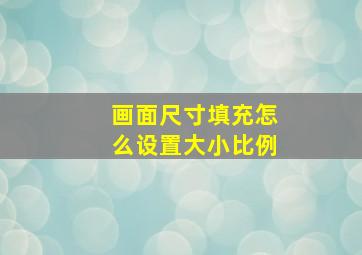 画面尺寸填充怎么设置大小比例